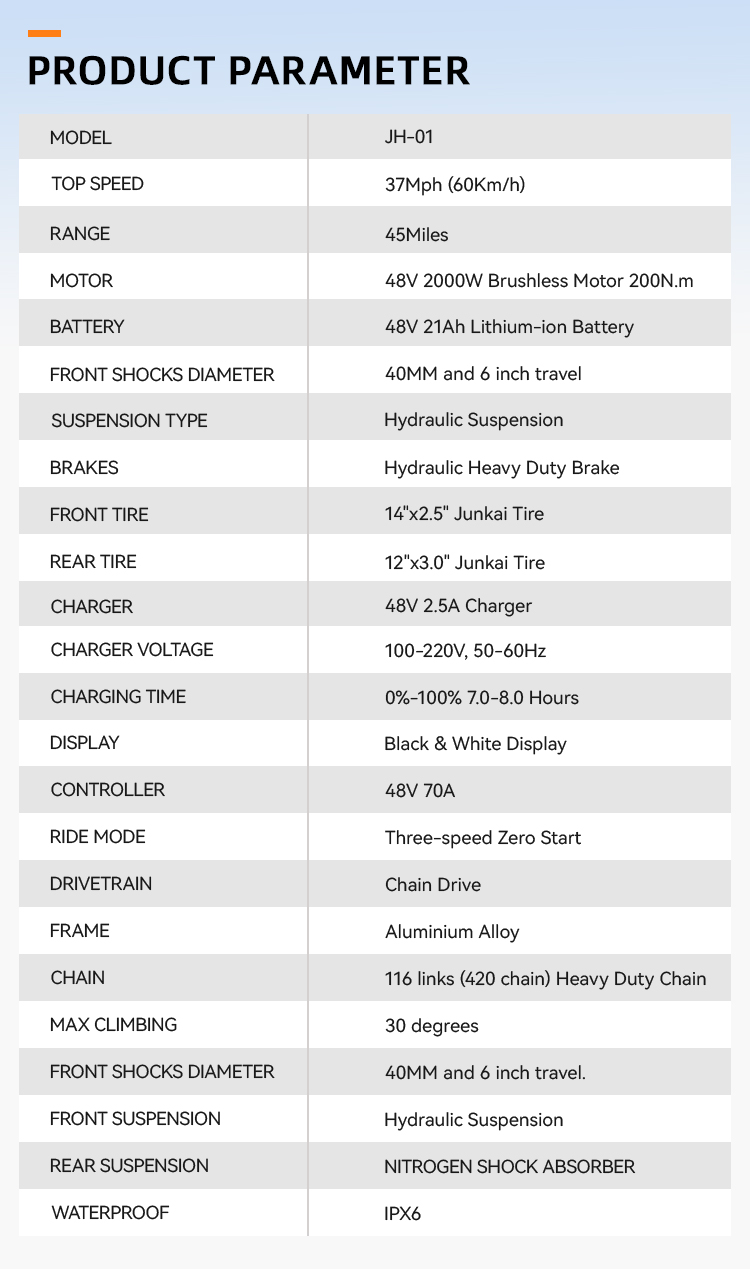 PRODUCT PARAMETER

| MODEL | JH-01 |
|---|---|
| TOP SPEED | 37Mph (60Km/h) |
| RANGE | 45Miles |
| MOTOR | 48V 2000W Brushless Motor 200N.m |
| BATTERY | 48V 21Ah Lithium-ion Battery |
| FRONT SHOCKS DIAMETER | 40MM and 6 inch travel |
| SUSPENSION TYPE | Hydraulic Suspension |
| BRAKES | Hydraulic Heavy Duty Brake |
| FRONT TIRE | 14"x2.5" Junkai Tire |
| REAR TIRE | 12"x3.0" Junkai Tire |
| CHARGER | 48V 2.5A Charger |
| CHARGER VOLTAGE | 100-220V, 50-60Hz |
| CHARGING TIME | 0%-100% 7.0-8.0 Hours |
| DISPLAY | Black & White Display |
| CONTROLLER | 48V 70A |
| RIDE MODE | Three-speed Zero Start |
| DRIVETRAIN | Chain Drive |
| FRAME | Aluminium Alloy |
| CHAIN | 116 links (420 chain) Heavy Duty Chain |
| MAX CLIMBING | 30 degrees |
| FRONT SHOCKS DIAMETER | 40MM and 6 inch travel. |
| FRONT SUSPENSION | Hydraulic Suspension |
| REAR SUSPENSION | NITROGEN SHOCK ABSORBER |
| WATERPROOF | IPX6 |